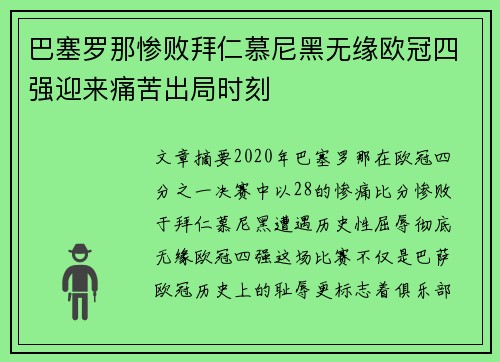 巴塞罗那惨败拜仁慕尼黑无缘欧冠四强迎来痛苦出局时刻

文章摘要2020年巴塞罗那在欧冠四分之一决赛中以28的惨痛比分惨败于拜仁慕尼黑遭遇历史性屈辱彻底无缘欧冠四强这场比赛不仅是巴萨欧冠历史上的耻辱更标志着俱乐部